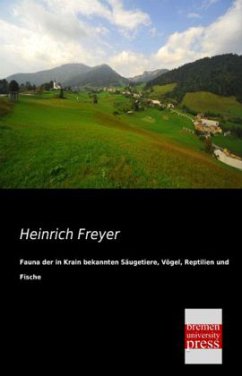 Heinrich Freyer

Fauna der in Krain bekannten Säugetiere, Vögel, Reptilien und Fische

bremen university press